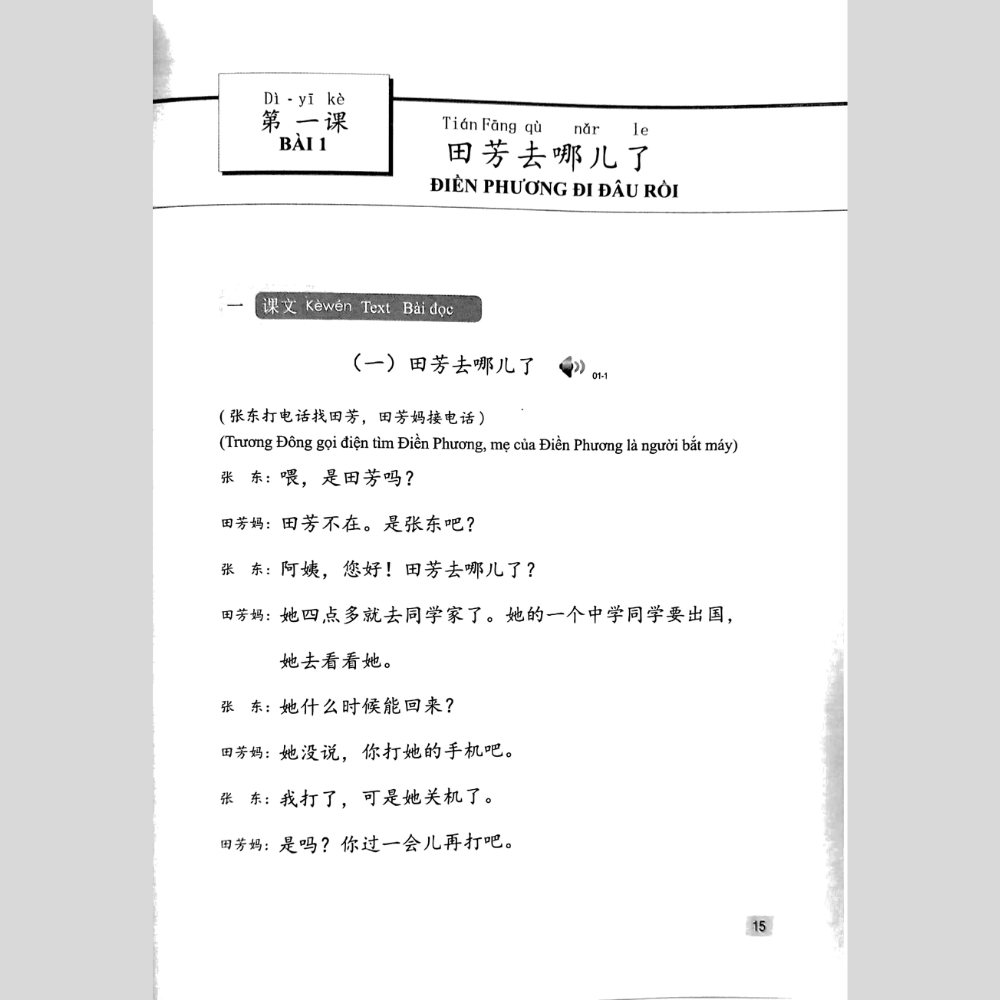 Dì - yī kè
第一课
BÀI 1

Tián Fāng qù nǎr le
田芳去哪儿了
ĐIỀN PHƯƠNG ĐI ĐÂU RỒI

一 课文 Kèwén Text Bài đọc

(一)田芳去哪儿了 01-1

(张东打电话找田芳，田芳妈接电话)
(Trương Đông gọi điện tìm Điền Phương, mẹ của Điền Phương là người bắt máy)

张 东：喂，是田芳吗？

田芳妈：田芳不在。是张东吧？

张 东：阿姨，您好！田芳去哪儿了？

田芳妈：她四点多就去同学家了。她的一个中学同学要出国，她去看看她。

张 东：她什么时候能回来？

田芳妈：她没说，你打她的手机吧。

张 东：我打了，可是她关机了。

田芳妈：是吗？你过一会儿再打吧。

15